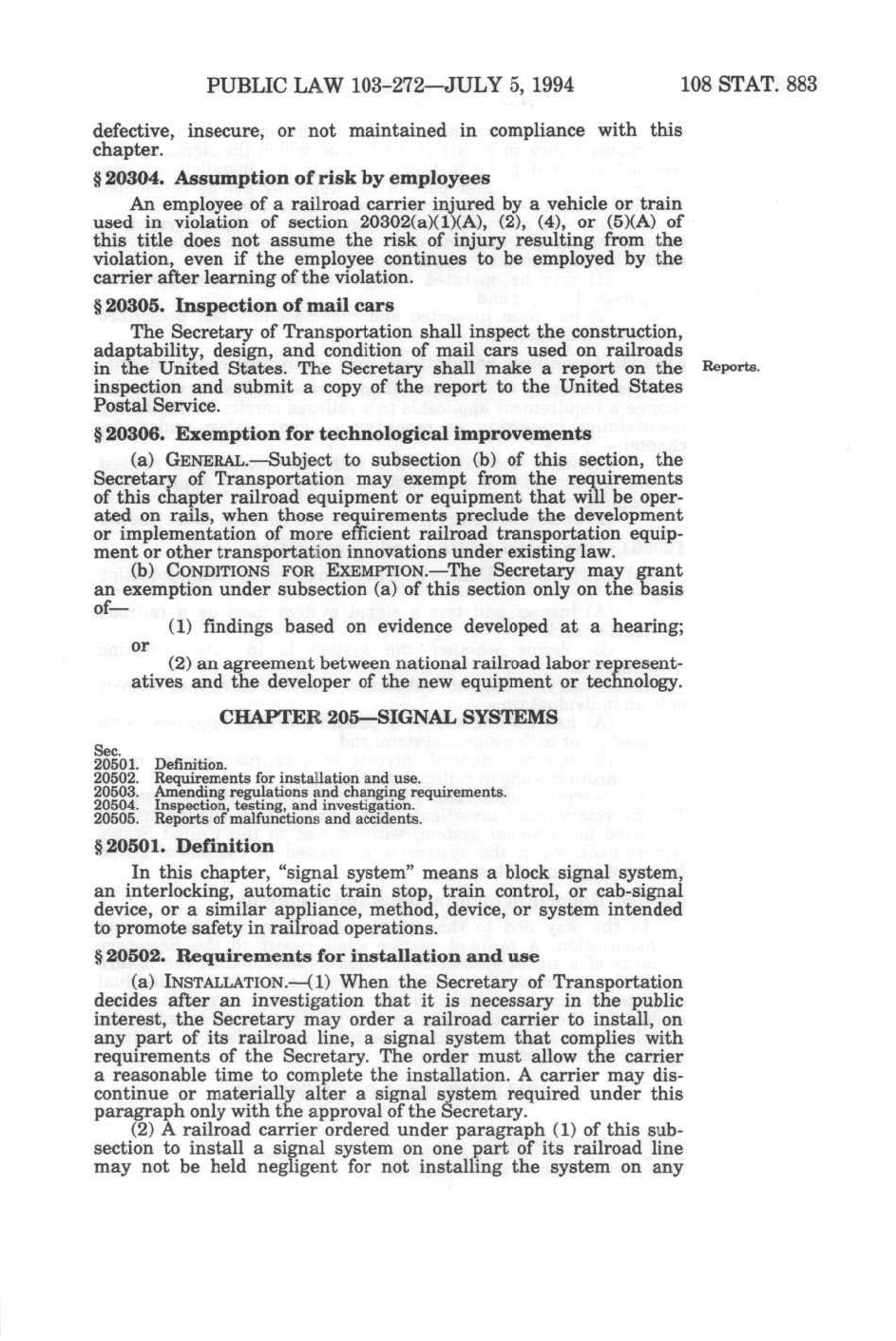 PUBLIC LAW 103-272—JULY 5, 1994 108 STAT. 883

defective, insecure, or not maintained in compliance with this chapter.

§ 20304. Assumption of risk by employees

An employee of a railroad carrier injured by a vehicle or train used in violation of section 20302(a)(1)(A), (2), (4), or (5)(A) of this title does not assume the risk of injury resulting from the violation, even if the employee continues to be employed by the carrier after learning of the violation.

§ 20305. Inspection of mail cars

The Secretary of Transportation shall inspect the construction, adaptability, design, and condition of mail cars used on railroads in the United States. The Secretary shall make a report on the inspection and submit a copy of the report to the United States Postal Service.

Reports.

§ 20306. Exemption for technological improvements

(a) GENERAL.—Subject to subsection (b) of this section, the Secretary of Transportation may exempt from the requirements of this chapter railroad equipment or equipment that will be operated on rails, when those requirements preclude the development or implementation of more efficient railroad transportation equipment or other transportation innovations under existing law.

(b) CONDITIONS FOR EXEMPTION.—The Secretary may grant an exemption under subsection (a) of this section only on the basis of—

(1) findings based on evidence developed at a hearing; or

(2) an agreement between national railroad labor representatives and the developer of the new equipment or technology.

CHAPTER 205—SIGNAL SYSTEMS

Sec.
20501. Definition.
20502. Requirements for installation and use.
20503. Amending regulations and changing requirements.
20504. Inspection, testing, and investigation.
20505. Reports of malfunctions and accidents.

§ 20501. Definition

In this chapter, "signal system" means a block signal system, an interlocking, automatic train stop, train control, or cab-signal device, or a similar appliance, method, device, or system intended to promote safety in railroad operations.

§ 20502. Requirements for installation and use

(a) INSTALLATION.—(1) When the Secretary of Transportation decides after an investigation that it is necessary in the public interest, the Secretary may order a railroad carrier to install, on any part of its railroad line, a signal system that complies with requirements of the Secretary. The order must allow the carrier a reasonable time to complete the installation. A carrier may discontinue or materially alter a signal system required under this paragraph only with the approval of the Secretary.

(2) A railroad carrier ordered under paragraph (1) of this subsection to install a signal system on one part of its railroad line may not be held negligent for not installing the system on any